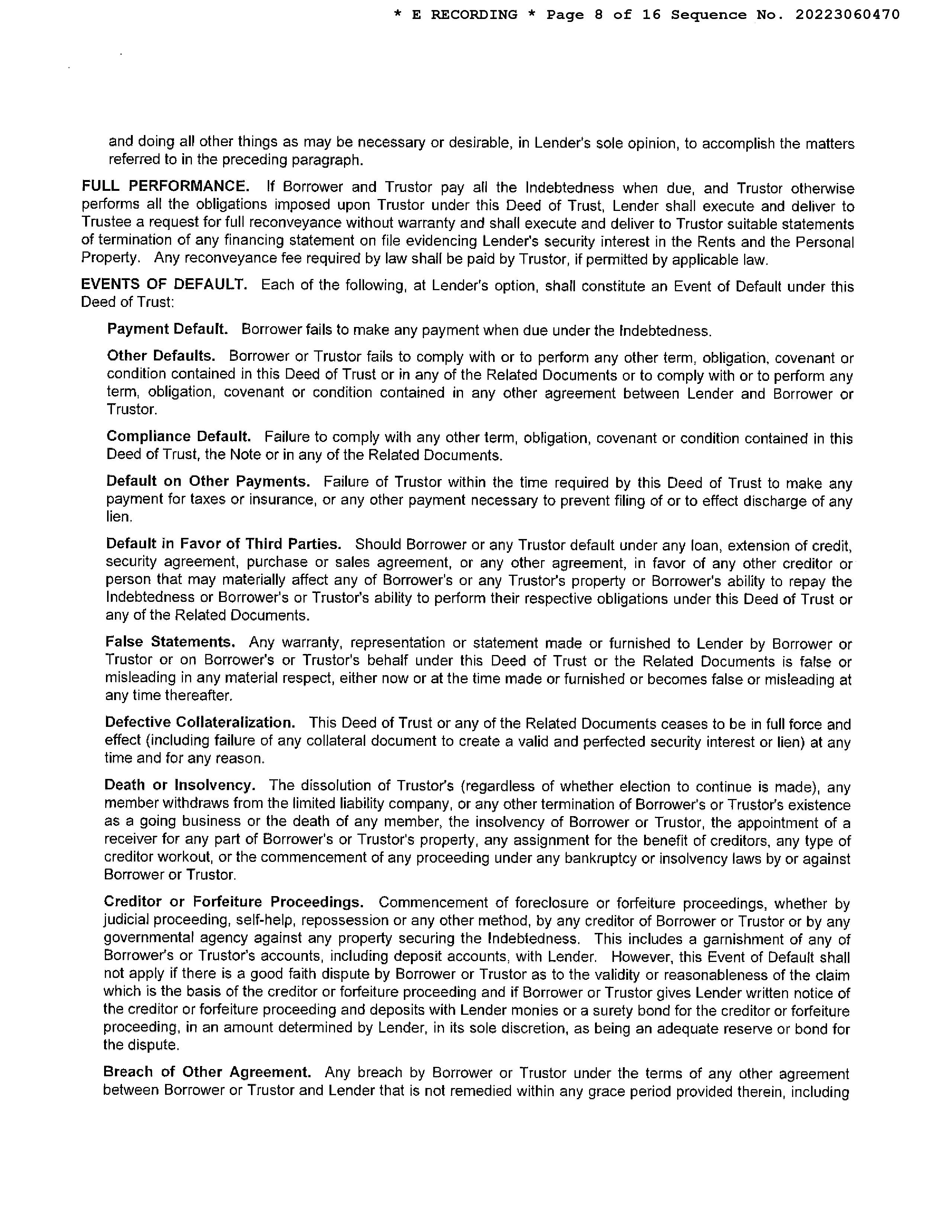 * E RECORDING * Page 8 of 16 Sequence No. 20223060470

and doing all other things as may be necessary or desirable, in Lender's sole opinion, to accomplish the matters referred to in the preceding paragraph.

FULL PERFORMANCE. If Borrower and Trustor pay all the Indebtedness when due, and Trustor otherwise performs all the obligations imposed upon Trustor under this Deed of Trust, Lender shall execute and deliver to Trustee a request for full reconveyance without warranty and shall execute and deliver to Trustor suitable statements of termination of any financing statement on file evidencing Lender's security interest in the Rents and the Personal Property. Any reconveyance fee required by law shall be paid by Trustor, if permitted by applicable law.

EVENTS OF DEFAULT. Each of the following, at Lender's option, shall constitute an Event of Default under this Deed of Trust:

Payment Default. Borrower fails to make any payment when due under the Indebtedness.

Other Defaults. Borrower or Trustor fails to comply with or to perform any other term, obligation, covenant or condition contained in this Deed of Trust or in any of the Related Documents or to comply with or to perform any term, obligation, covenant or condition contained in any other agreement between Lender and Borrower or Trustor.

Compliance Default. Failure to comply with any other term, obligation, covenant or condition contained in this Deed of Trust, the Note or in any of the Related Documents.

Default on Other Payments. Failure of Trustor within the time required by this Deed of Trust to make any payment for taxes or insurance, or any other payment necessary to prevent filing of or to effect discharge of any lien.

Default in Favor of Third Parties. Should Borrower or any Trustor default under any loan, extension of credit, security agreement, purchase or sales agreement, or any other agreement, in favor of any other creditor or person that may materially affect any of Borrower's or any Trustor's property or Borrower's ability to repay the Indebtedness or Borrower's or Trustor's ability to perform their respective obligations under this Deed of Trust or any of the Related Documents.

False Statements. Any warranty, representation or statement made or furnished to Lender by Borrower or Trustor or on Borrower's or Trustor's behalf under this Deed of Trust or the Related Documents is false or misleading in any material respect, either now or at the time made or furnished or becomes false or misleading at any time thereafter.

Defective Collateralization. This Deed of Trust or any of the Related Documents ceases to be in full force and effect (including failure of any collateral document to create a valid and perfected security interest or lien) at any time and for any reason.

Death or Insolvency. The dissolution of Trustor's (regardless of whether election to continue is made), any member withdraws from the limited liability company, or any other termination of Borrower's or Trustor's existence as a going business or the death of any member, the insolvency of Borrower or Trustor, the appointment of a receiver for any part of Borrower's or Trustor's property, any assignment for the benefit of creditors, any type of creditor workout, or the commencement of any proceeding under any bankruptcy or insolvency laws by or against Borrower or Trustor.

Creditor or Forfeiture Proceedings. Commencement of foreclosure or forfeiture proceedings, whether by judicial proceeding, self-help, repossession or any other method, by any creditor of Borrower or Trustor or by any governmental agency against any property securing the Indebtedness. This includes a garnishment of any of Borrower's or Trustor's accounts, including deposit accounts, with Lender. However, this Event of Default shall not apply if there is a good faith dispute by Borrower or Trustor as to the validity or reasonableness of the claim which is the basis of the creditor or forfeiture proceeding and if Borrower or Trustor gives Lender written notice of the creditor or forfeiture proceeding and deposits with Lender monies or a surety bond for the creditor or forfeiture proceeding, in an amount determined by Lender, in its sole discretion, as being an adequate reserve or bond for the dispute.

Breach of Other Agreement. Any breach by Borrower or Trustor under the terms of any other agreement between Borrower or Trustor and Lender that is not remedied within any grace period provided therein, including